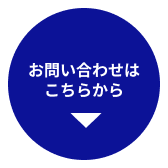 お問い合わせは
こちらから